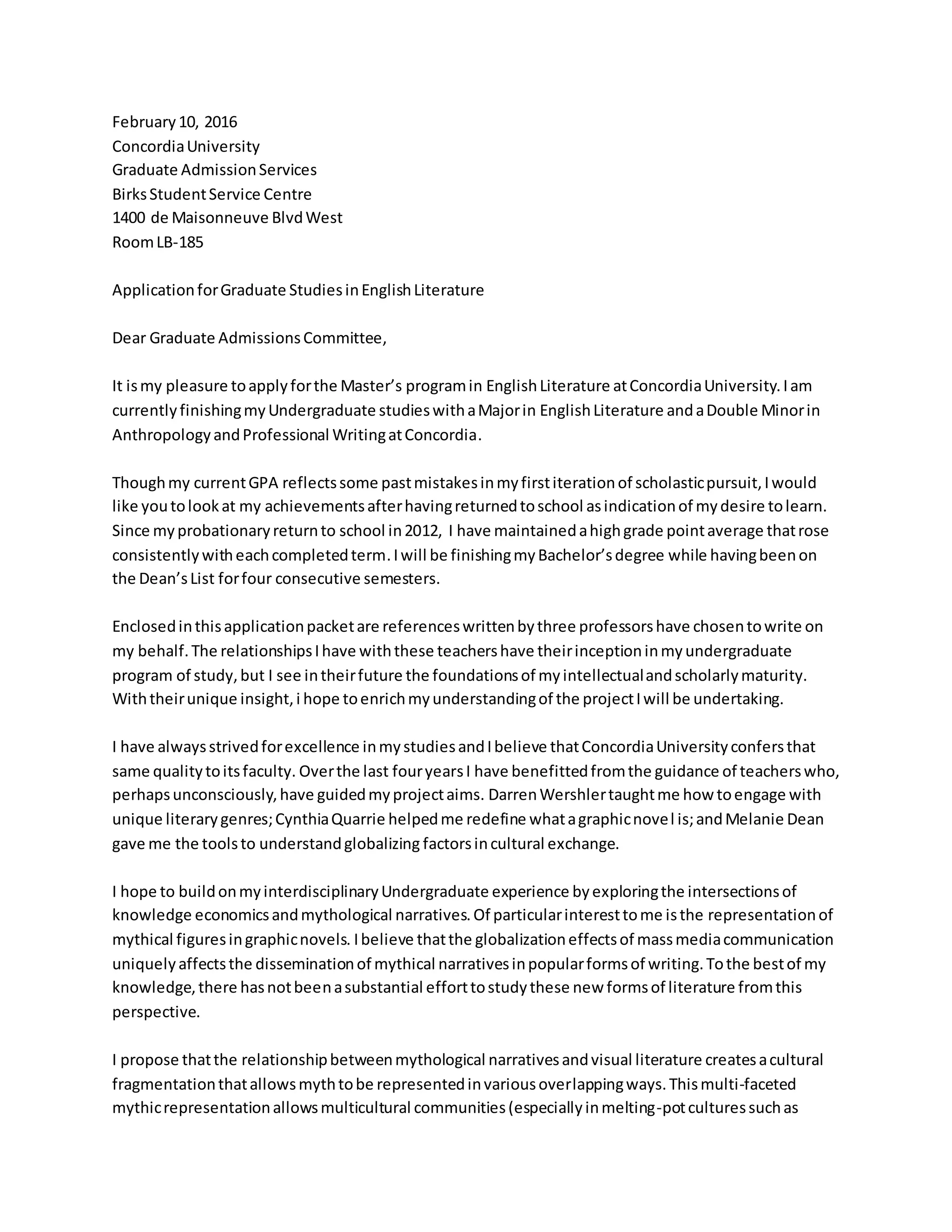 February 10, 2016
Concordia University
Graduate Admission Services
Birks Student Service Centre
1400 de Maisonneuve Blvd West
Room LB-185

Application for Graduate Studies in English Literature

Dear Graduate Admissions Committee,

It is my pleasure to apply for the Master's program in English Literature at Concordia University. I am currently finishing my Undergraduate studies with a Major in English Literature and a Double Minor in Anthropology and Professional Writing at Concordia.

Though my current GPA reflects some past mistakes in my first iteration of scholastic pursuit, I would like you to look at my achievements after having returned to school as indication of my desire to learn. Since my probationary return to school in 2012, I have maintained a high grade point average that rose consistently with each completed term. I will be finishing my Bachelor's degree while having been on the Dean's List for four consecutive semesters.

Enclosed in this application packet are references written by three professors have chosen to write on my behalf. The relationships I have with these teachers have their inception in my undergraduate program of study, but I see in their future the foundations of my intellectual and scholarly maturity. With their unique insight, i hope to enrich my understanding of the project I will be undertaking.

I have always strived for excellence in my studies and I believe that Concordia University confers that same quality to its faculty. Over the last four years I have benefitted from the guidance of teachers who, perhaps unconsciously, have guided my project aims. Darren Wershler taught me how to engage with unique literary genres; Cynthia Quarrie helped me redefine what a graphic nove l is; and Melanie Dean gave me the tools to understand globalizing factors in cultural exchange.

I hope to build on my interdisciplinary Undergraduate experience by exploring the intersections of knowledge economics and mythological narratives. Of particular interest to me is the representation of mythical figures in graphic novels. I believe that the globalization effects of mass media communication uniquely affects the dissemination of mythical narratives in popular forms of writing. To the best of my knowledge, there has not been a substantial effort to study these new forms of literature from this perspective.

I propose that the relationship between mythological narratives and visual literature creates a cultural fragmentation that allows myth to be represented in various overlapping ways. This multi-faceted mythic representation allows multicultural communities (especially in melting-pot cultures such as